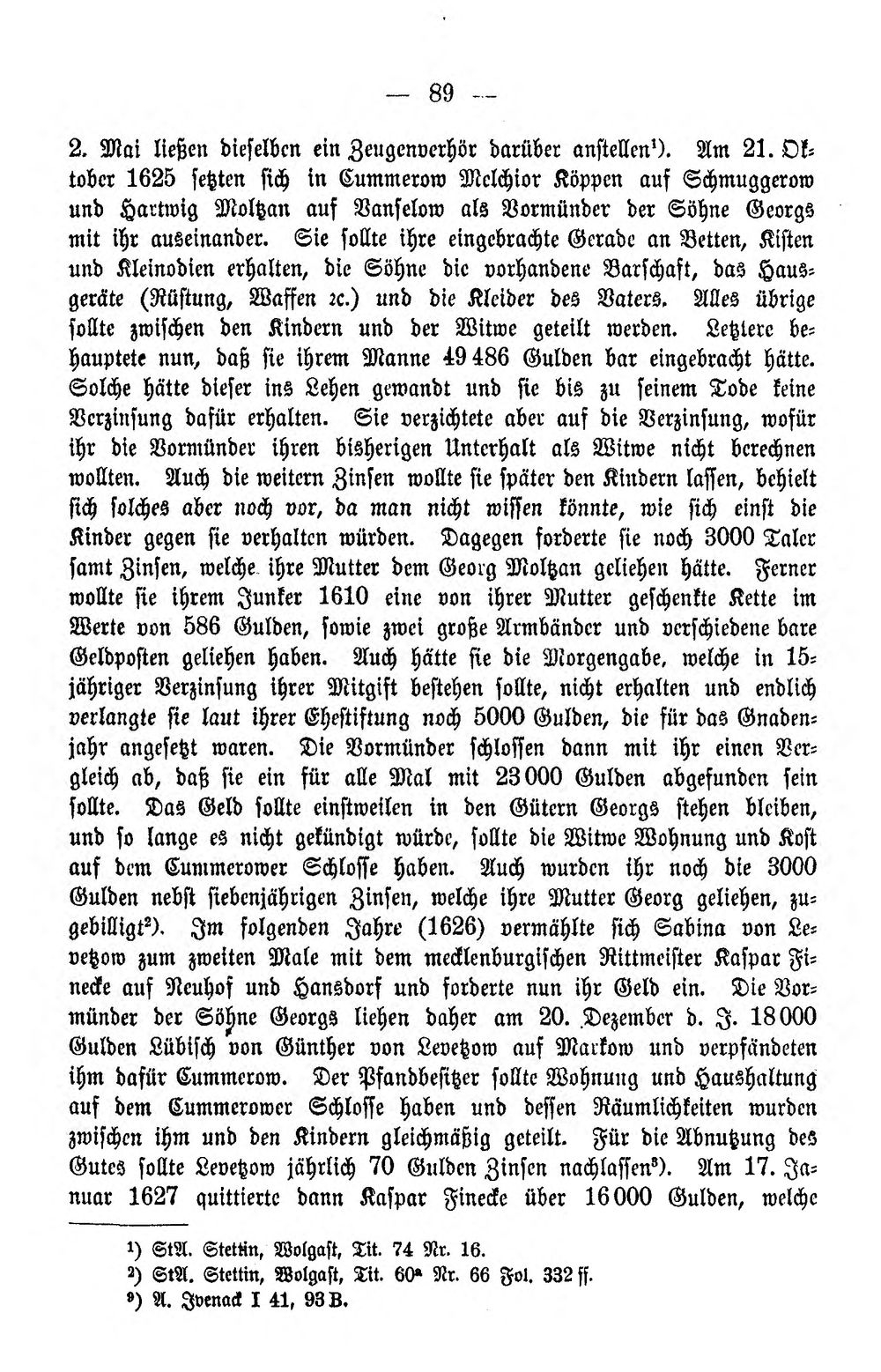 — 89 —

2. Mai ließen dieselben ein Zeugenverhör darüber anstellen¹). Am 21. Oktober 1625 setzten sich in Cummerow Melchior Köppen auf Schmuggerow und Hartwig Moltzan auf Vanselow als Vormünder der Söhne Georgs mit ihr auseinander. Sie sollte ihre eingebrachte Gerade an Betten, Kisten und Kleinodien erhalten, die Söhne die vorhandene Barschaft, das Hausgeräte (Rüstung, Waffen ꝛc.) und die Kleider des Vaters. Alles übrige sollte zwischen den Kindern und der Witwe geteilt werden. Letztere behauptete nun, daß sie ihrem Manne 49 486 Gulden bar eingebracht hätte. Solche hätte dieser ins Lehen gewandt und sie bis zu seinem Tode keine Verzinsung dafür erhalten. Sie verzichtete aber auf die Verzinsung, wofür ihr die Vormünder ihren bisherigen Unterhalt als Witwe nicht berechnen wollten. Auch die weitern Zinsen wollte sie später den Kindern lassen, behielt sich solches aber noch vor, da man nicht wissen könnte, wie sich einst die Kinder gegen sie verhalten würden. Dagegen forderte sie noch 3000 Taler samt Zinsen, welche ihre Mutter dem Georg Moltzan geliehen hätte. Ferner wollte sie ihrem Junker 1610 eine von ihrer Mutter geschenkte Kette im Werte von 586 Gulden, sowie zwei große Armbänder und verschiedene bare Geldposten geliehen haben. Auch hätte sie die Morgengabe, welche in 15jähriger Verzinsung ihrer Mitgift bestehen sollte, nicht erhalten und endlich verlangte sie laut ihrer Ehestiftung noch 5000 Gulden, die für das Gnadenjahr angesetzt waren. Die Vormünder schlossen dann mit ihr einen Vergleich ab, daß sie ein für alle Mal mit 23 000 Gulden abgefunden sein sollte. Das Geld sollte einstweilen in den Gütern Georgs stehen bleiben, und so lange es nicht gekündigt würde, sollte die Witwe Wohnung und Kost auf dem Cummerower Schlosse haben. Auch wurden ihr noch die 3000 Gulden nebst siebenjährigen Zinsen, welche ihre Mutter Georg geliehen, zugebilligt²). Im folgenden Jahre (1626) vermählte sich Sabina von Levetzow zum zweiten Male mit dem mecklenburgischen Rittmeister Kaspar Finecke auf Neuhof und Hansdorf und forderte nun ihr Geld ein. Die Vormünder der Söhne Georgs liehen daher am 20. Dezember d. J. 18 000 Gulden Lübisch von Günther von Levetzow auf Markow und verpfändeten ihm dafür Cummerow. Der Pfandbesitzer sollte Wohnung und Haushaltung auf dem Cummerower Schlosse haben und dessen Räumlichkeiten wurden zwischen ihm und den Kindern gleichmäßig geteilt. Für die Abnutzung des Gutes sollte Levetzow jährlich 70 Gulden Zinsen nachlassen³). Am 17. Januar 1627 quittierte dann Kaspar Finecke über 16 000 Gulden, welche

¹) StA. Stettin, Wolgast, Tit. 74 Nr. 16.
²) StA. Stettin, Wolgast, Tit. 60ª Nr. 66 Fol. 332 ff.
³) A. Ivenack I 41, 93 B.